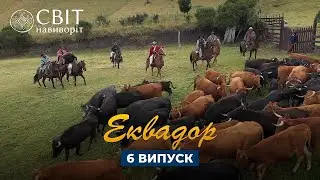 СВІТ навиворіт

Еквадор

6 ВИПУСК